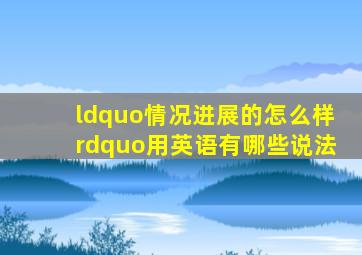 ldquo情况进展的怎么样rdquo用英语有哪些说法